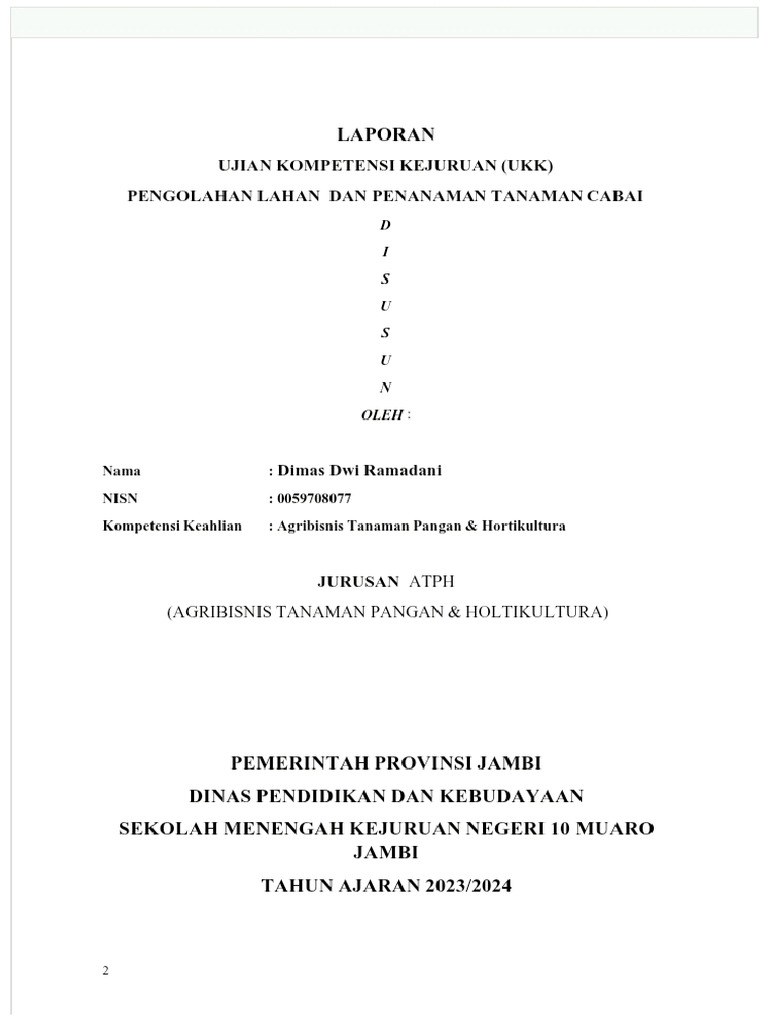 LAPORAN

UJIAN KOMPETENSI KEJURUAN (UKK)

PENGOLAHAN LAHAN DAN PENANAMAN TANAMAN CABAI

D

I

S

U

S

U

N

OLEH :

Nama : Dimas Dwi Ramadani

NISN : 0059708077

Kompetensi Keahlian : Agribisnis Tanaman Pangan & Hortikultura

JURUSAN ATPH

(AGRIBISNIS TANAMAN PANGAN & HOLTIKULTURA)

PEMERINTAH PROVINSI JAMBI

DINAS PENDIDIKAN DAN KEBUDAYAAN

SEKOLAH MENENGAH KEJURUAN NEGERI 10 MUARO JAMBI

TAHUN AJARAN 2023/2024

2